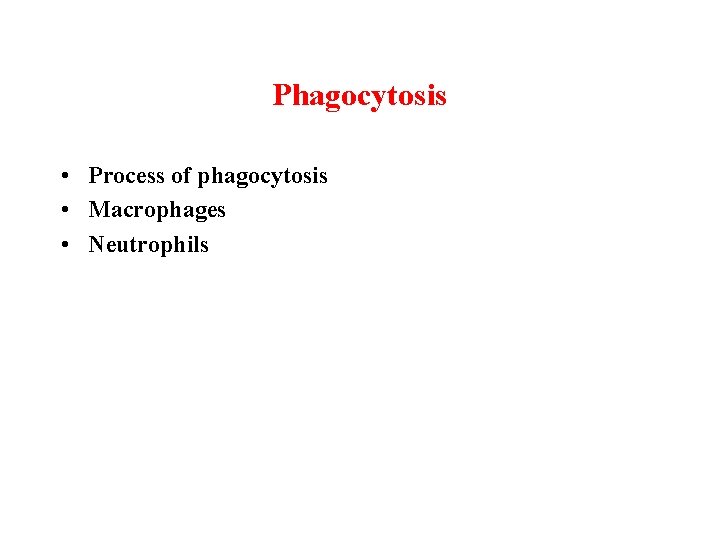 Phagocytosis

• Process of phagocytosis
• Macrophages
• Neutrophils